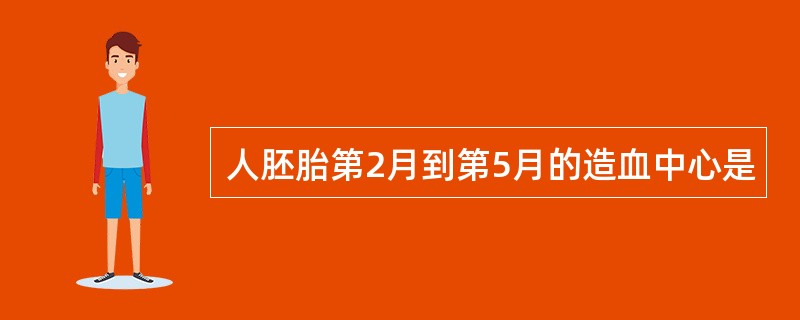 人胚胎第2月到第5月的造血中心是